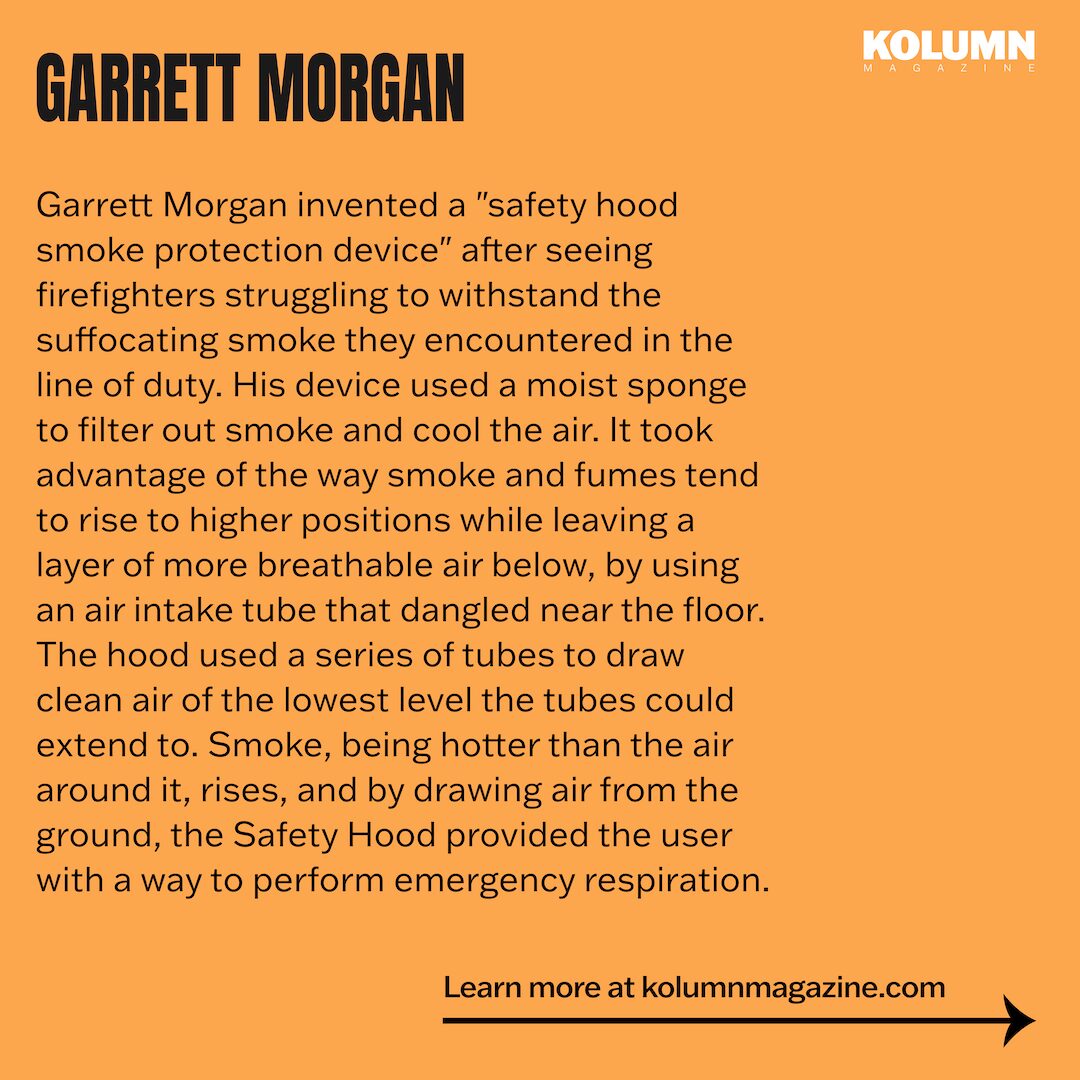 KOLUMN
MAGAZINE

GARRETT MORGAN

Garrett Morgan invented a "safety hood smoke protection device" after seeing firefighters struggling to withstand the suffocating smoke they encountered in the line of duty. His device used a moist sponge to filter out smoke and cool the air. It took advantage of the way smoke and fumes tend to rise to higher positions while leaving a layer of more breathable air below, by using an air intake tube that dangled near the floor. The hood used a series of tubes to draw clean air of the lowest level the tubes could extend to. Smoke, being hotter than the air around it, rises, and by drawing air from the ground, the Safety Hood provided the user with a way to perform emergency respiration.

Learn more at kolumnmagazine.com